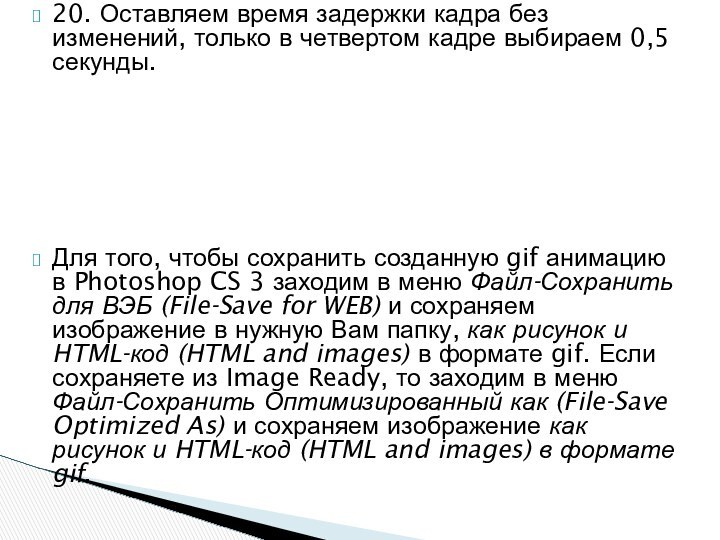 20. Оставляем время задержки кадра без изменений, только в четвертом кадре выбираем 0,5 секунды.

Для того, чтобы сохранить созданную gif анимацию в Photoshop CS 3 заходим в меню Файл-Сохранить для ВЭБ (File-Save for WEB) и сохраняем изображение в нужную Вам папку, как рисунок и HTML-код (HTML and images) в формате gif. Если сохраняете из Image Ready, то заходим в меню Файл-Сохранить Оптимизированный как (File-Save Optimized As) и сохраняем изображение как рисунок и HTML-код (HTML and images) в формате gif.